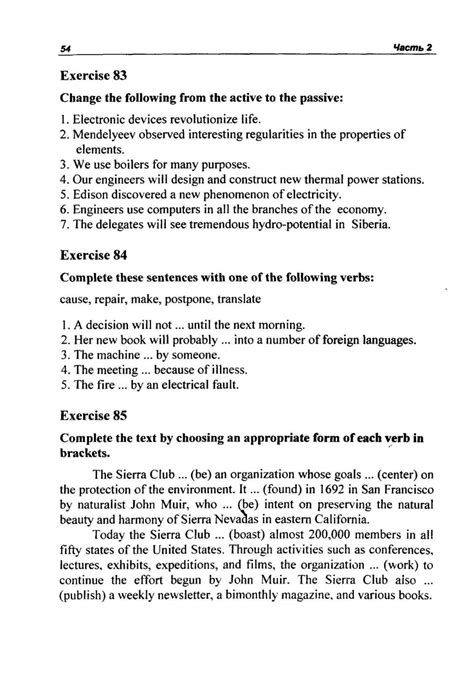 54 Часть 2

Exercise 83

Change the following from the active to the passive:

1. Electronic devices revolutionize life.
2. Mendelyeev observed interesting regularities in the properties of elements.
3. We use boilers for many purposes.
4. Our engineers will design and construct new thermal power stations.
5. Edison discovered a new phenomenon of electricity.
6. Engineers use computers in all the branches of the economy.
7. The delegates will see tremendous hydro-potential in Siberia.

Exercise 84

Complete these sentences with one of the following verbs:

cause, repair, make, postpone, translate

1. A decision will not ... until the next morning.
2. Her new book will probably ... into a number of foreign languages.
3. The machine ... by someone.
4. The meeting ... because of illness.
5. The fire ... by an electrical fault.

Exercise 85

Complete the text by choosing an appropriate form of each verb in brackets.

The Sierra Club ... (be) an organization whose goals ... (center) on the protection of the environment. It ... (found) in 1692 in San Francisco by naturalist John Muir, who ... (be) intent on preserving the natural beauty and harmony of Sierra Nevadas in eastern California.

Today the Sierra Club ... (boast) almost 200,000 members in all fifty states of the United States. Through activities such as conferences, lectures, exhibits, expeditions, and films, the organization ... (work) to continue the effort begun by John Muir. The Sierra Club also ... (publish) a weekly newsletter, a bimonthly magazine, and various books.